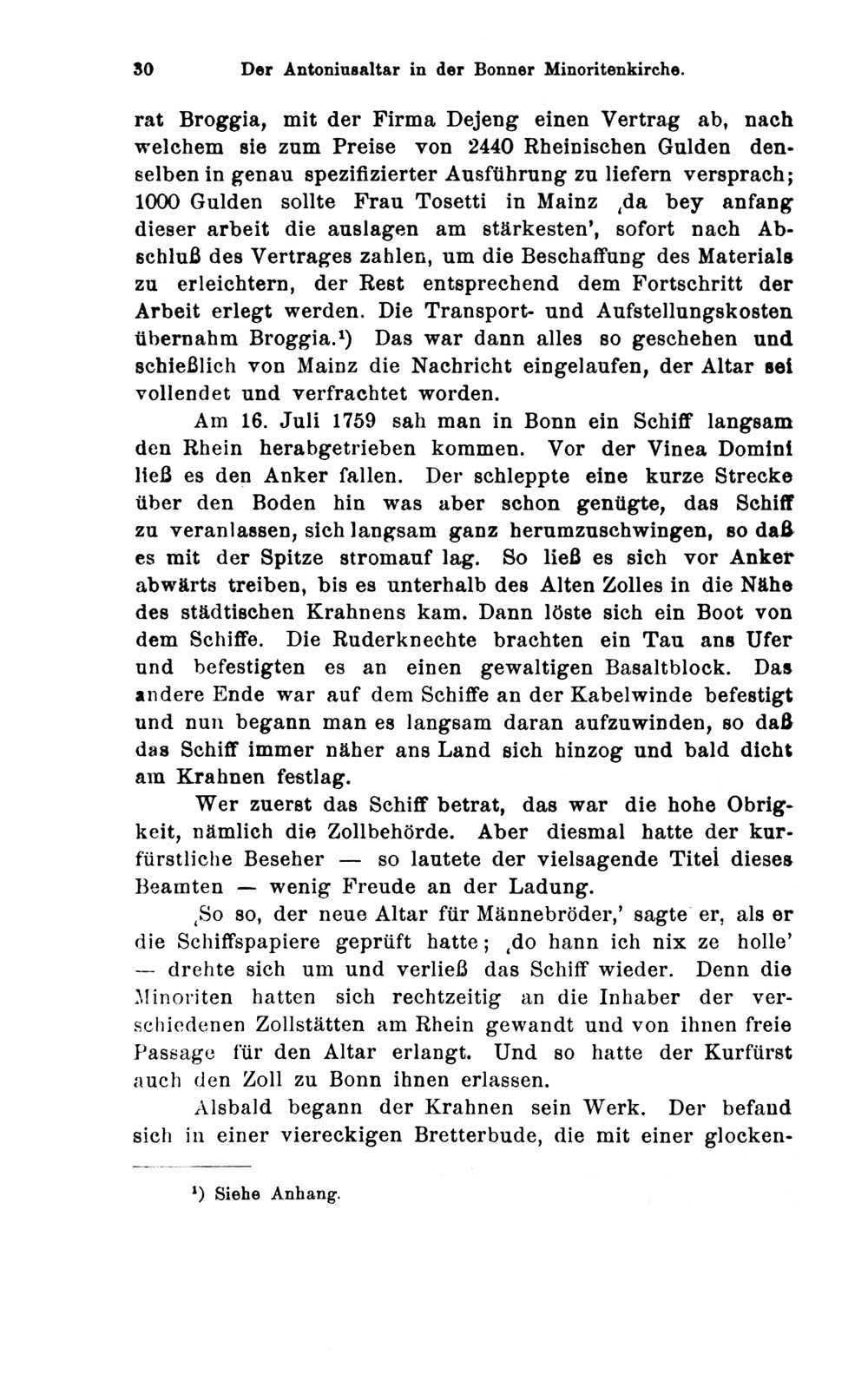 30 Der Antoniusaltar in der Bonner Minoritenkirche.

rat Broggia, mit der Firma Dejeng einen Vertrag ab, nach welchem sie zum Preise von 2440 Rheinischen Gulden denselben in genau spezifizierter Ausführung zu liefern versprach; 1000 Gulden sollte Frau Tosetti in Mainz ‚da bey anfang dieser arbeit die auslagen am stärkesten', sofort nach Abschluß des Vertrages zahlen, um die Beschaffung des Materials zu erleichtern, der Rest entsprechend dem Fortschritt der Arbeit erlegt werden. Die Transport- und Aufstellungskosten übernahm Broggia.$^{1}$) Das war dann alles so geschehen und schießlich von Mainz die Nachricht eingelaufen, der Altar sei vollendet und verfrachtet worden.

Am 16. Juli 1759 sah man in Bonn ein Schiff langsam den Rhein herabgetrieben kommen. Vor der Vinea Domini ließ es den Anker fallen. Der schleppte eine kurze Strecke über den Boden hin was aber schon genügte, das Schiff zu veranlassen, sich langsam ganz herumzuschwingen, so daß es mit der Spitze stromauf lag. So ließ es sich vor Anker abwärts treiben, bis es unterhalb des Alten Zolles in die Nähe des städtischen Krahnens kam. Dann löste sich ein Boot von dem Schiffe. Die Ruderknechte brachten ein Tau ans Ufer und befestigten es an einen gewaltigen Basaltblock. Das andere Ende war auf dem Schiffe an der Kabelwinde befestigt und nun begann man es langsam daran aufzuwinden, so daß das Schiff immer näher ans Land sich hinzog und bald dicht am Krahnen festlag.

Wer zuerst das Schiff betrat, das war die hohe Obrigkeit, nämlich die Zollbehörde. Aber diesmal hatte der kurfürstliche Beseher — so lautete der vielsagende Titel dieses Beamten — wenig Freude an der Ladung.

‚So so, der neue Altar für Männebröder,' sagte er, als er die Schiffspapiere geprüft hatte; ‚do hann ich nix ze holle' — drehte sich um und verließ das Schiff wieder. Denn die Minoriten hatten sich rechtzeitig an die Inhaber der verschiedenen Zollstätten am Rhein gewandt und von ihnen freie Passage für den Altar erlangt. Und so hatte der Kurfürst auch den Zoll zu Bonn ihnen erlassen.

Alsbald begann der Krahnen sein Werk. Der befand sich in einer viereckigen Bretterbude, die mit einer glocken-

$^{1}$) Siehe Anhang.